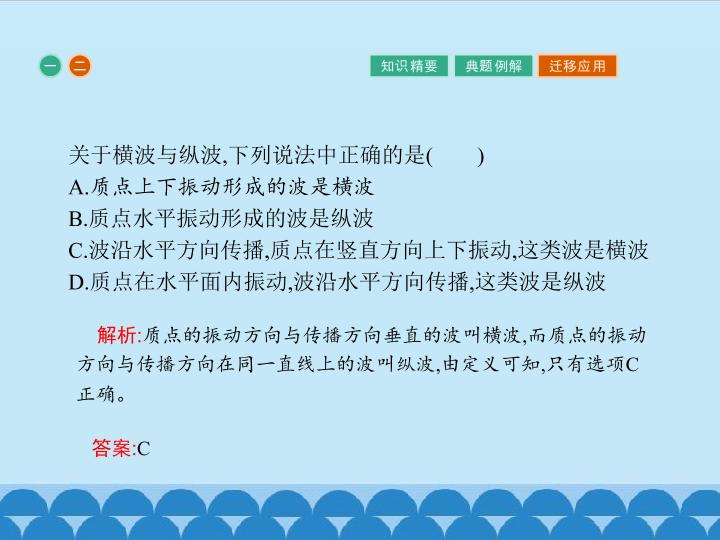 一 二

知识精要 典题例解 迁移应用

关于横波与纵波,下列说法中正确的是(　　)
A.质点上下振动形成的波是横波
B.质点水平振动形成的波是纵波
C.波沿水平方向传播,质点在竖直方向上下振动,这类波是横波
D.质点在水平面内振动,波沿水平方向传播,这类波是纵波

解析:质点的振动方向与传播方向垂直的波叫横波,而质点的振动方向与传播方向在同一直线上的波叫纵波,由定义可知,只有选项C正确。

答案:C